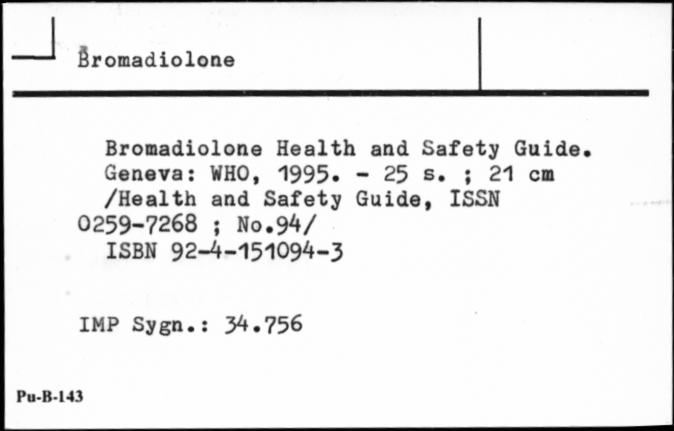 Bromadiolone

Bromadiolone Health and Safety Guide. Geneva: WHO, 1995. - 25 s. ; 21 cm /Health and Safety Guide, ISSN 0259-7268 ; No.94/
ISBN 92-4-151094-3

IMP Sygn.: 34.756

Pu-B-143